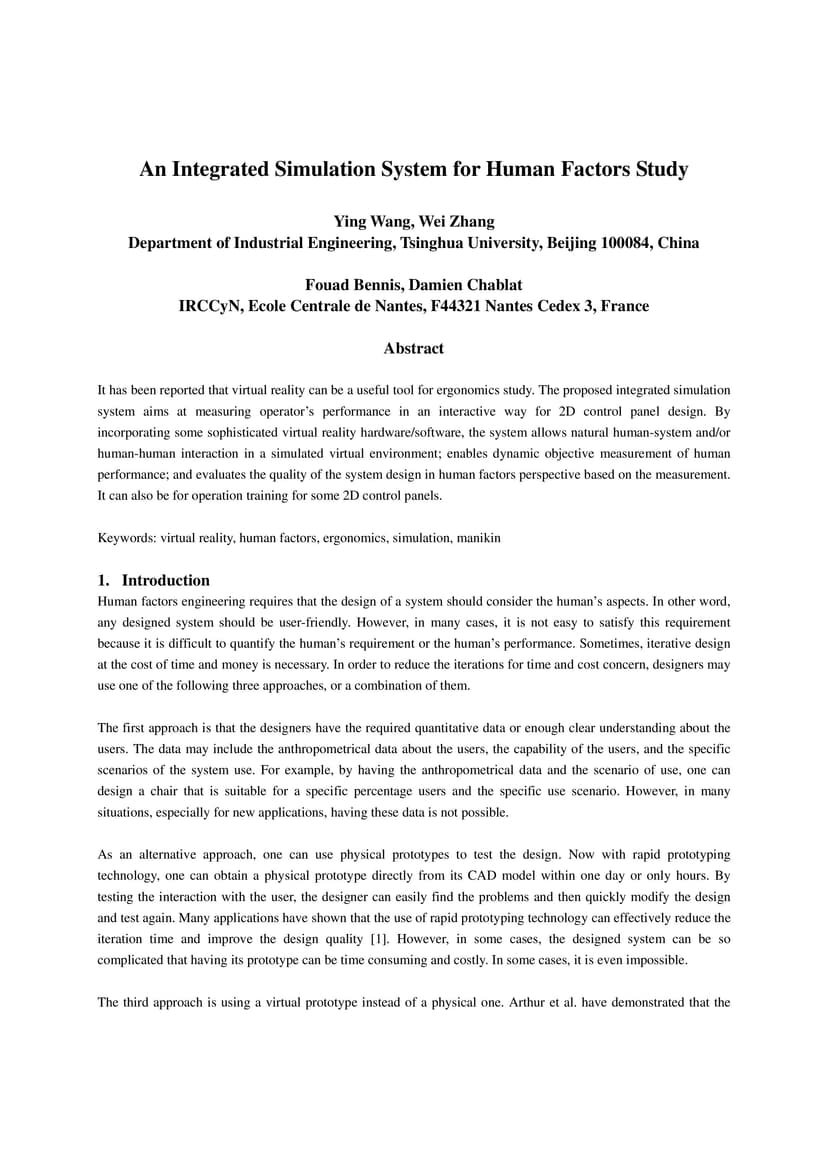 An Integrated Simulation System for Human Factors Study

Ying Wang, Wei Zhang
Department of Industrial Engineering, Tsinghua University, Beijing 100084, China

Fouad Bennis, Damien Chablat
IRCCyN, Ecole Centrale de Nantes, F44321 Nantes Cedex 3, France

Abstract

It has been reported that virtual reality can be a useful tool for ergonomics study. The proposed integrated simulation system aims at measuring operator's performance in an interactive way for 2D control panel design. By incorporating some sophisticated virtual reality hardware/software, the system allows natural human-system and/or human-human interaction in a simulated virtual environment; enables dynamic objective measurement of human performance; and evaluates the quality of the system design in human factors perspective based on the measurement. It can also be for operation training for some 2D control panels.

Keywords: virtual reality, human factors, ergonomics, simulation, manikin

1. Introduction
Human factors engineering requires that the design of a system should consider the human's aspects. In other word, any designed system should be user-friendly. However, in many cases, it is not easy to satisfy this requirement because it is difficult to quantify the human's requirement or the human's performance. Sometimes, iterative design at the cost of time and money is necessary. In order to reduce the iterations for time and cost concern, designers may use one of the following three approaches, or a combination of them.

The first approach is that the designers have the required quantitative data or enough clear understanding about the users. The data may include the anthropometrical data about the users, the capability of the users, and the specific scenarios of the system use. For example, by having the anthropometrical data and the scenario of use, one can design a chair that is suitable for a specific percentage users and the specific use scenario. However, in many situations, especially for new applications, having these data is not possible.

As an alternative approach, one can use physical prototypes to test the design. Now with rapid prototyping technology, one can obtain a physical prototype directly from its CAD model within one day or only hours. By testing the interaction with the user, the designer can easily find the problems and then quickly modify the design and test again. Many applications have shown that the use of rapid prototyping technology can effectively reduce the iteration time and improve the design quality [1]. However, in some cases, the designed system can be so complicated that having its prototype can be time consuming and costly. In some cases, it is even impossible.

The third approach is using a virtual prototype instead of a physical one. Arthur et al. have demonstrated that the